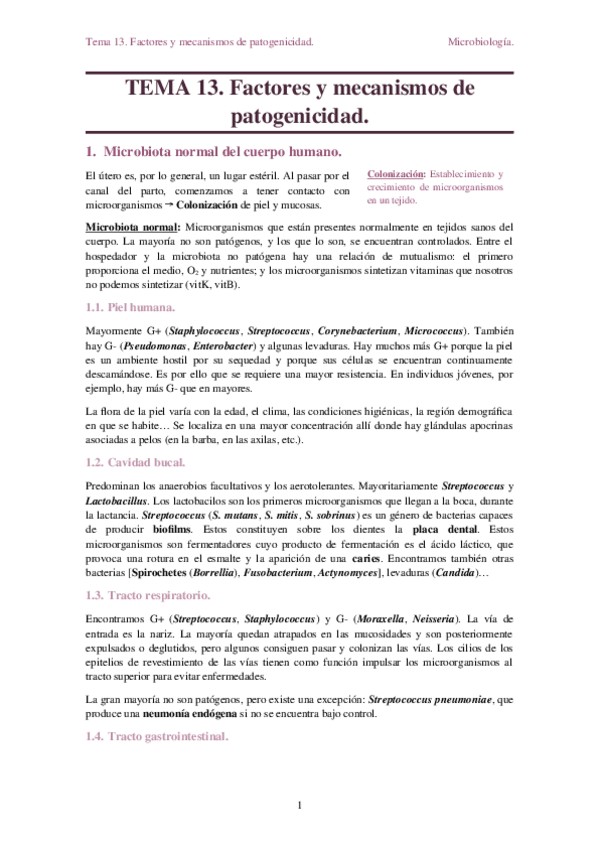 Tema 13. Factores y mecanismos de patogenicidad.

Microbiología.

TEMA 13. Factores y mecanismos de patogenicidad.

1. Microbiota normal del cuerpo humano.

El útero es, por lo general, un lugar estéril. Al pasar por el canal del parto, comenzamos a tener contacto con microorganismos → Colonización de piel y mucosas.

Colonización: Establecimiento y crecimiento de microorganismos en un tejido.

Microbiota normal: Microorganismos que están presentes normalmente en tejidos sanos del cuerpo. La mayoría no son patógenos, y los que lo son, se encuentran controlados. Entre el hospedador y la microbiota no patógena hay una relación de mutualismo: el primero proporciona el medio, $O_2$ y nutrientes; y los microorganismos sintetizan vitaminas que nosotros no podemos sintetizar (vitK, vitB).

1.1. Piel humana.

Mayormente G+ (Staphylococcus, Streptococcus, Corynebacterium, Micrococcus). También hay G- (Pseudomonas, Enterobacter) y algunas levaduras. Hay muchos más G+ porque la piel es un ambiente hostil por su sequedad y porque sus células se encuentran continuamente descamándose. Es por ello que se requiere una mayor resistencia. En individuos jóvenes, por ejemplo, hay más G- que en mayores.

La flora de la piel varía con la edad, el clima, las condiciones higiénicas, la región demográfica en que se habite… Se localiza en una mayor concentración allí donde hay glándulas apocrinas asociadas a pelos (en la barba, en las axilas, etc.).

1.2. Cavidad bucal.

Predominan los anaerobios facultativos y los aerotolerantes. Mayoritariamente Streptococcus y Lactobacillus. Los lactobacilos son los primeros microorganismos que llegan a la boca, durante la lactancia. Streptococcus (S. mutans, S. mitis, S. sobrinus) es un género de bacterias capaces de producir biofilms. Estos constituyen sobre los dientes la placa dental. Estos microorganismos son fermentadores cuyo producto de fermentación es el ácido láctico, que provoca una rotura en el esmalte y la aparición de una caries. Encontramos también otras bacterias [Spirochetes (Borrellia), Fusobacterium, Actynomyces], levaduras (Candida)…

1.3. Tracto respiratorio.

Encontramos G+ (Streptococcus, Staphylococcus) y G- (Moraxella, Neisseria). La vía de entrada es la nariz. La mayoría quedan atrapados en las mucosidades y son posteriormente expulsados o deglutidos, pero algunos consiguen pasar y colonizan las vías. Los cilios de los epitelios de revestimiento de las vías tienen como función impulsar los microorganismos al tracto superior para evitar enfermedades.

La gran mayoría no son patógenos, pero existe una excepción: Streptococcus pneumoniae, que produce una neumonía endógena si no se encuentra bajo control.

1.4. Tracto gastrointestinal.

1